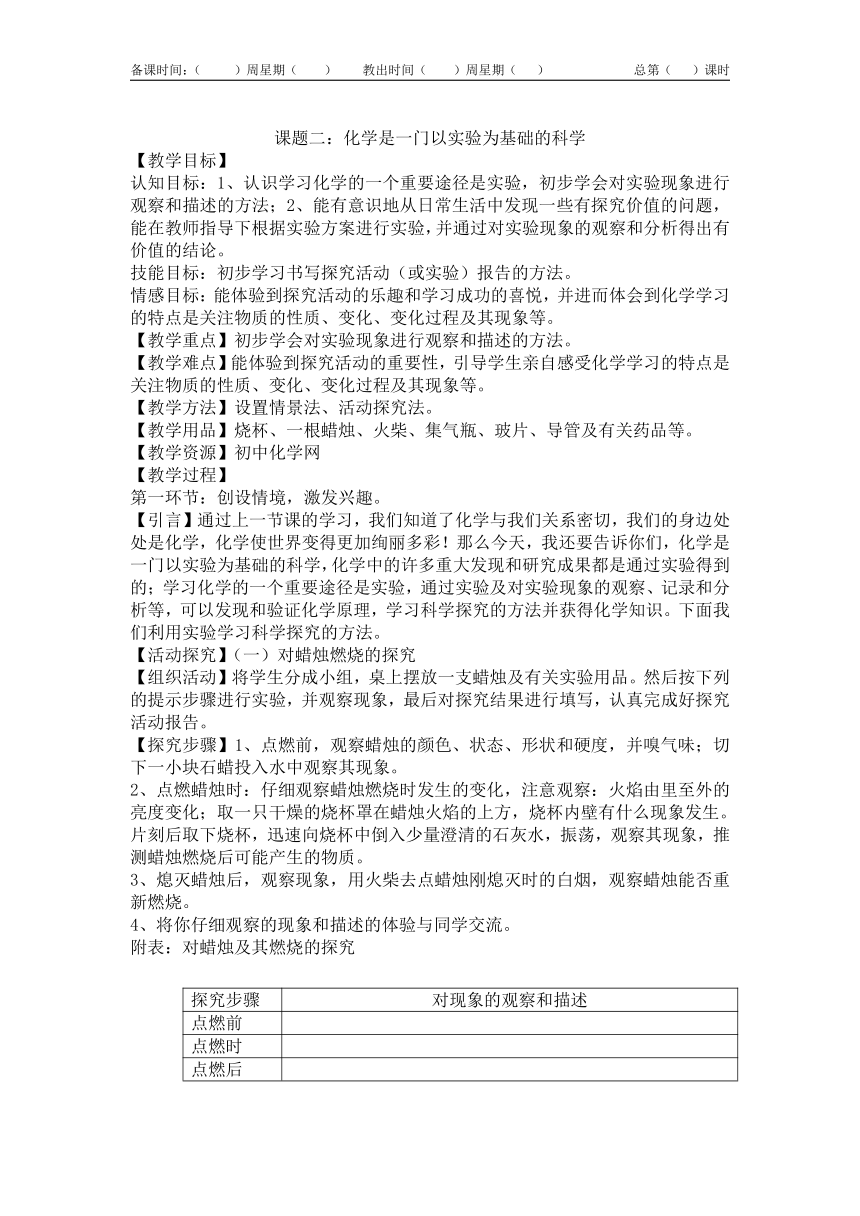 备课时间：(　　)周星期(　　)　　教出时间(　　)周星期(　　)　　总第(　　)课时

课题二：化学是一门以实验为基础的科学

【教学目标】

认知目标：1、认识学习化学的一个重要途径是实验，初步学会对实验现象进行观察和描述的方法；2、能有意识地从日常生活中发现一些有探究价值的问题，能在教师指导下根据实验方案进行实验，并通过对实验现象的观察和分析得出有价值的结论。

技能目标：初步学习书写探究活动（或实验）报告的方法。

情感目标：能体验到探究活动的乐趣和学习成功的喜悦，并进而体会到化学学习的特点是关注物质的性质、变化、变化过程及其现象等。

【教学重点】初步学会对实验现象进行观察和描述的方法。

【教学难点】能体验到探究活动的重要性，引导学生亲自感受化学学习的特点是关注物质的性质、变化、变化过程及其现象等。

【教学方法】设置情景法、活动探究法。

【教学用品】烧杯、一根蜡烛、火柴、集气瓶、玻片、导管及有关药品等。

【教学资源】初中化学网

【教学过程】

第一环节：创设情境，激发兴趣。

【引言】通过上一节课的学习，我们知道了化学与我们关系密切，我们的身边处处是化学，化学使世界变得更加绚丽多彩！那么今天，我还要告诉你们，化学是一门以实验为基础的科学，化学中的许多重大发现和研究成果都是通过实验得到的；学习化学的一个重要途径是实验，通过实验及对实验现象的观察、记录和分析等，可以发现和验证化学原理，学习科学探究的方法并获得化学知识。下面我们利用实验学习科学探究的方法。

【活动探究】（一）对蜡烛燃烧的探究

【组织活动】将学生分成小组，桌上摆放一支蜡烛及有关实验用品。然后按下列的提示步骤进行实验，并观察现象，最后对探究结果进行填写，认真完成好探究活动报告。

【探究步骤】1、点燃前，观察蜡烛的颜色、状态、形状和硬度，并嗅气味；切下一小块石蜡投入水中观察其现象。

2、点燃蜡烛时：仔细观察蜡烛燃烧时发生的变化，注意观察：火焰由里至外的亮度变化；取一只干燥的烧杯罩在蜡烛火焰的上方，烧杯内壁有什么现象发生。片刻后取下烧杯，迅速向烧杯中倒入少量澄清的石灰水，振荡，观察其现象，推测蜡烛燃烧后可能产生的物质。

3、熄灭蜡烛后，观察现象，用火柴去点蜡烛刚熄灭时的白烟，观察蜡烛能否重新燃烧。

4、将你仔细观察的现象和描述的体验与同学交流。

附表：对蜡烛及其燃烧的探究

| 探究步骤 | 对现象的观察和描述 |
|---|---|
| 点燃前 | |
| 点燃时 | |
| 点燃后 | |